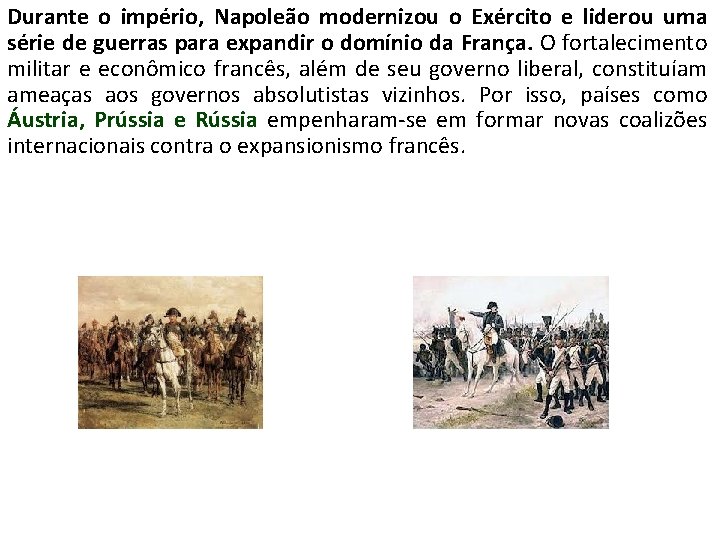 Durante o império, Napoleão modernizou o Exército e liderou uma série de guerras para expandir o domínio da França. O fortalecimento militar e econômico francês, além de seu governo liberal, constituíam ameaças aos governos absolutistas vizinhos. Por isso, países como Áustria, Prússia e Rússia empenharam-se em formar novas coalizões internacionais contra o expansionismo francês.